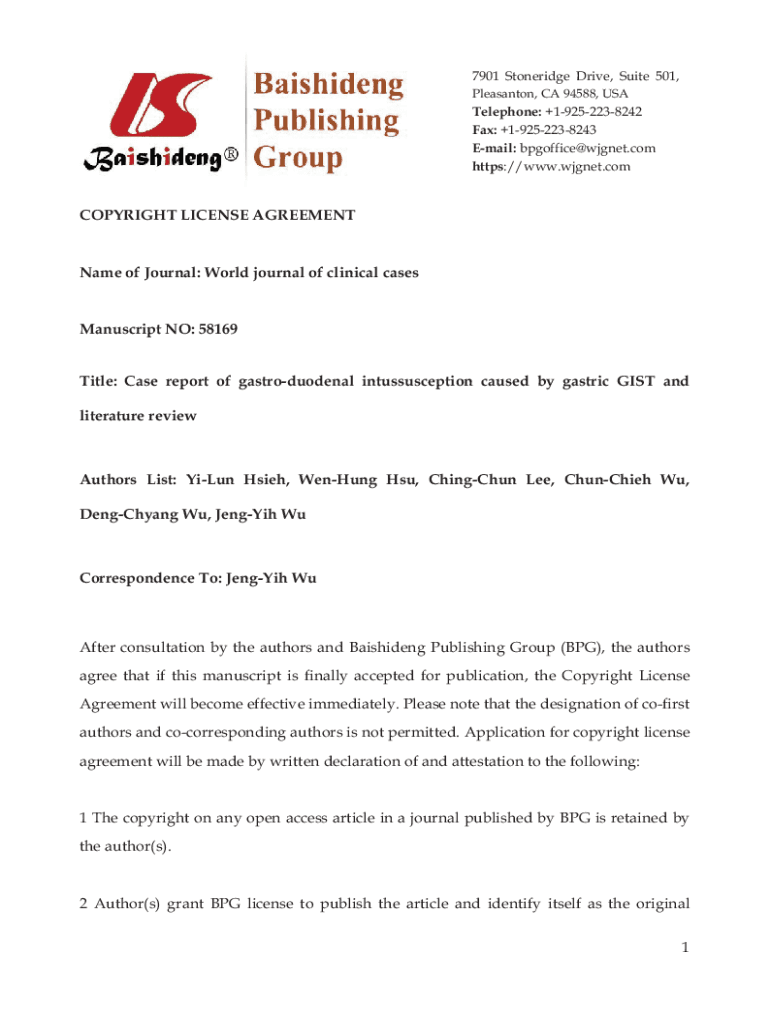 Baishideng®

Baishideng Publishing Group

7901 Stoneridge Drive, Suite 501, Pleasanton, CA 94588, USA
Telephone: +1-925-223-8242
Fax: +1-925-223-8243
E-mail: bpgoffice@wjgnet.com
https://www.wjgnet.com

COPYRIGHT LICENSE AGREEMENT

Name of Journal: World journal of clinical cases

Manuscript NO: 58169

Title: Case report of gastro-duodenal intussusception caused by gastric GIST and literature review

Authors List: Yi-Lun Hsieh, Wen-Hung Hsu, Ching-Chun Lee, Chun-Chieh Wu, Deng-Chyang Wu, Jeng-Yih Wu

Correspondence To: Jeng-Yih Wu

After consultation by the authors and Baishideng Publishing Group (BPG), the authors agree that if this manuscript is finally accepted for publication, the Copyright License Agreement will become effective immediately. Please note that the designation of co-first authors and co-corresponding authors is not permitted. Application for copyright license agreement will be made by written declaration of and attestation to the following:

1 The copyright on any open access article in a journal published by BPG is retained by the author(s).

2 Author(s) grant BPG license to publish the article and identify itself as the original

1